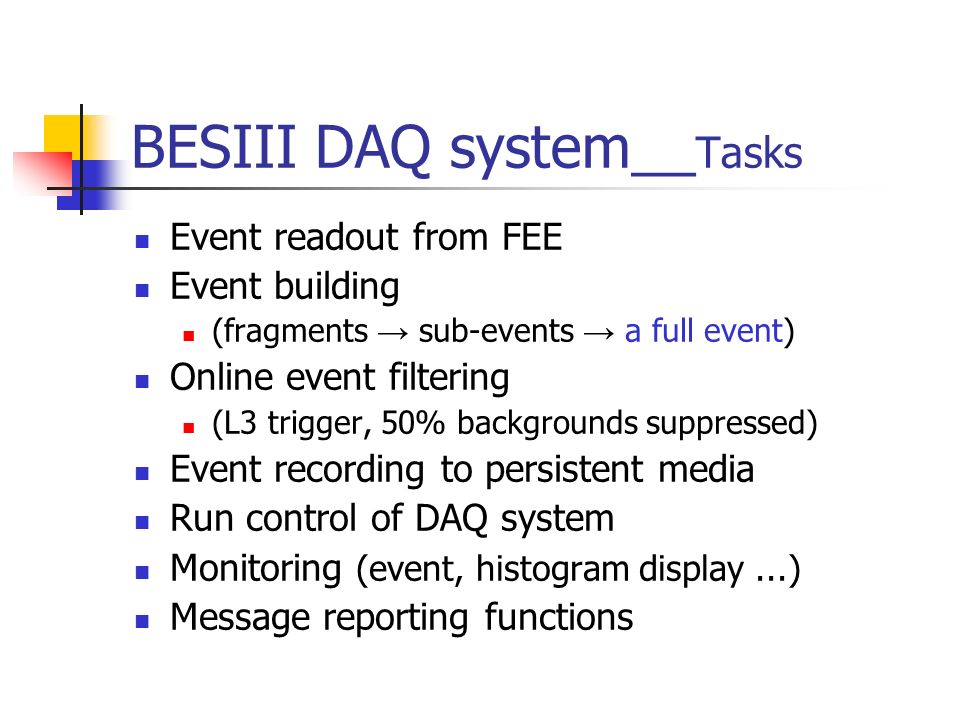 BESIII DAQ system__Tasks

- Event readout from FEE
- Event building
  - (fragments → sub-events → a full event)
- Online event filtering
  - (L3 trigger, 50% backgrounds suppressed)
- Event recording to persistent media
- Run control of DAQ system
- Monitoring (event, histogram display ...)
- Message reporting functions